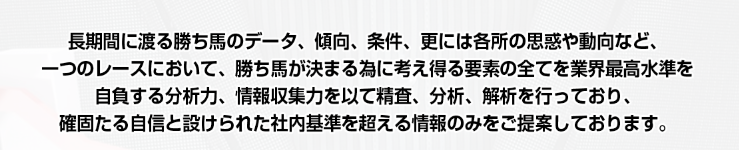 長期間に渡る勝ち馬のデータ、傾向、条件、更には各所の思惑や動向など、一つのレースにおいて、勝ち馬が決まる為に考え得る要素の全てを業界最高水準を自負する分析力、情報収集力を以て精査、分析、解析を行っており、確固たる自信と設けられた社内基準を超える情報のみをご提案しております。